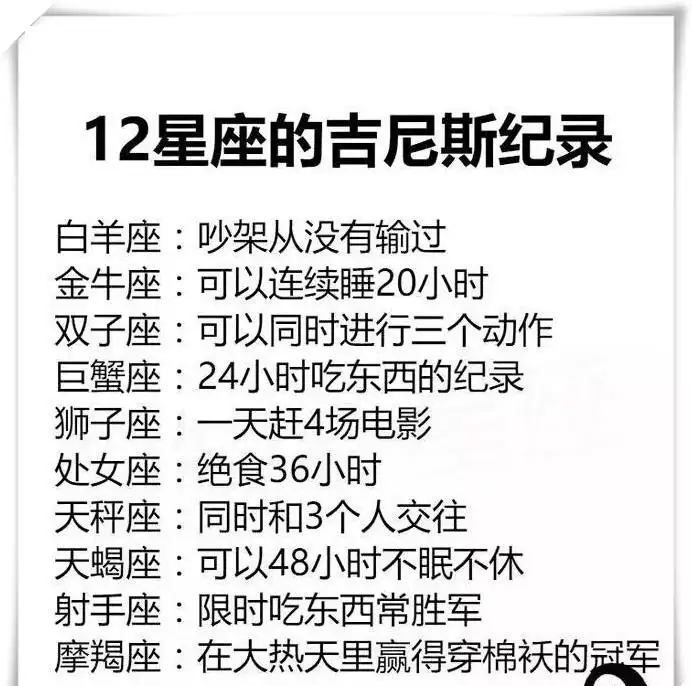 12星座的吉尼斯纪录

白羊座：吵架从没有输过
金牛座：可以连续睡20小时
双子座：可以同时进行三个动作
巨蟹座：24小时吃东西的纪录
狮子座：一天赶4场电影
处女座：绝食36小时
天秤座：同时和3个人交往
天蝎座：可以48小时不眠不休
射手座：限时吃东西常胜军
摩羯座：在大热天里赢得穿棉袄的冠军